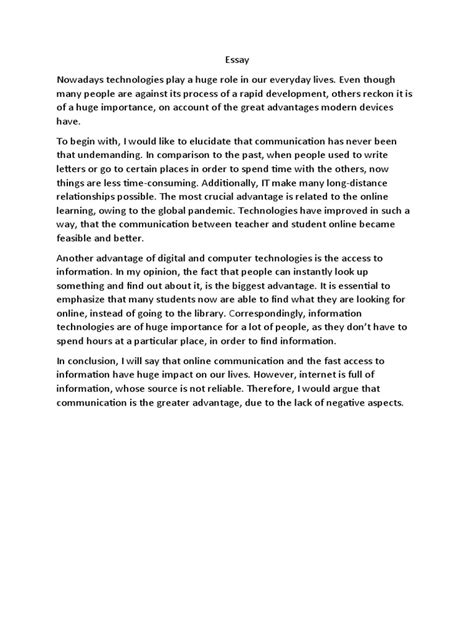 Essay

Nowadays technologies play a huge role in our everyday lives. Even though many people are against its process of a rapid development, others reckon it is of a huge importance, on account of the great advantages modern devices have.

To begin with, I would like to elucidate that communication has never been that undemanding. In comparison to the past, when people used to write letters or go to certain places in order to spend time with the others, now things are less time-consuming. Additionally, IT make many long-distance relationships possible. The most crucial advantage is related to the online learning, owing to the global pandemic. Technologies have improved in such a way, that the communication between teacher and student online became feasible and better.

Another advantage of digital and computer technologies is the access to information. In my opinion, the fact that people can instantly look up something and find out about it, is the biggest advantage. It is essential to emphasize that many students now are able to find what they are looking for online, instead of going to the library. Correspondingly, information technologies are of huge importance for a lot of people, as they don't have to spend hours at a particular place, in order to find information.

In conclusion, I will say that online communication and the fast access to information have huge impact on our lives. However, internet is full of information, whose source is not reliable. Therefore, I would argue that communication is the greater advantage, due to the lack of negative aspects.